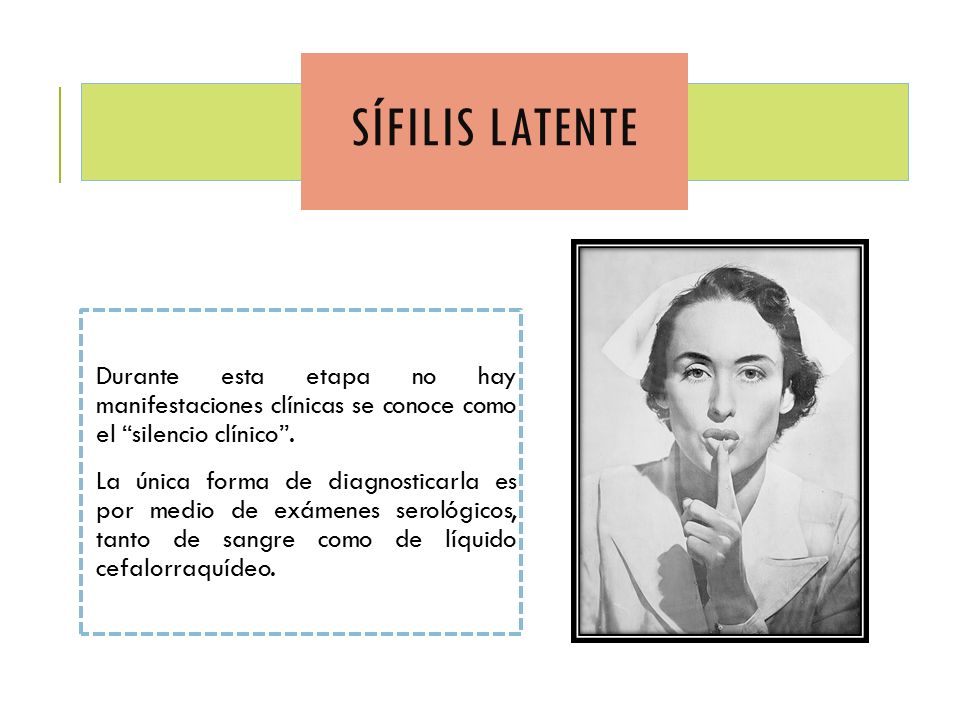 SÍFILIS LATENTE

Durante esta etapa no hay manifestaciones clínicas se conoce como el “silencio clínico”.

La única forma de diagnosticarla es por medio de exámenes serológicos, tanto de sangre como de líquido cefalorraquídeo.